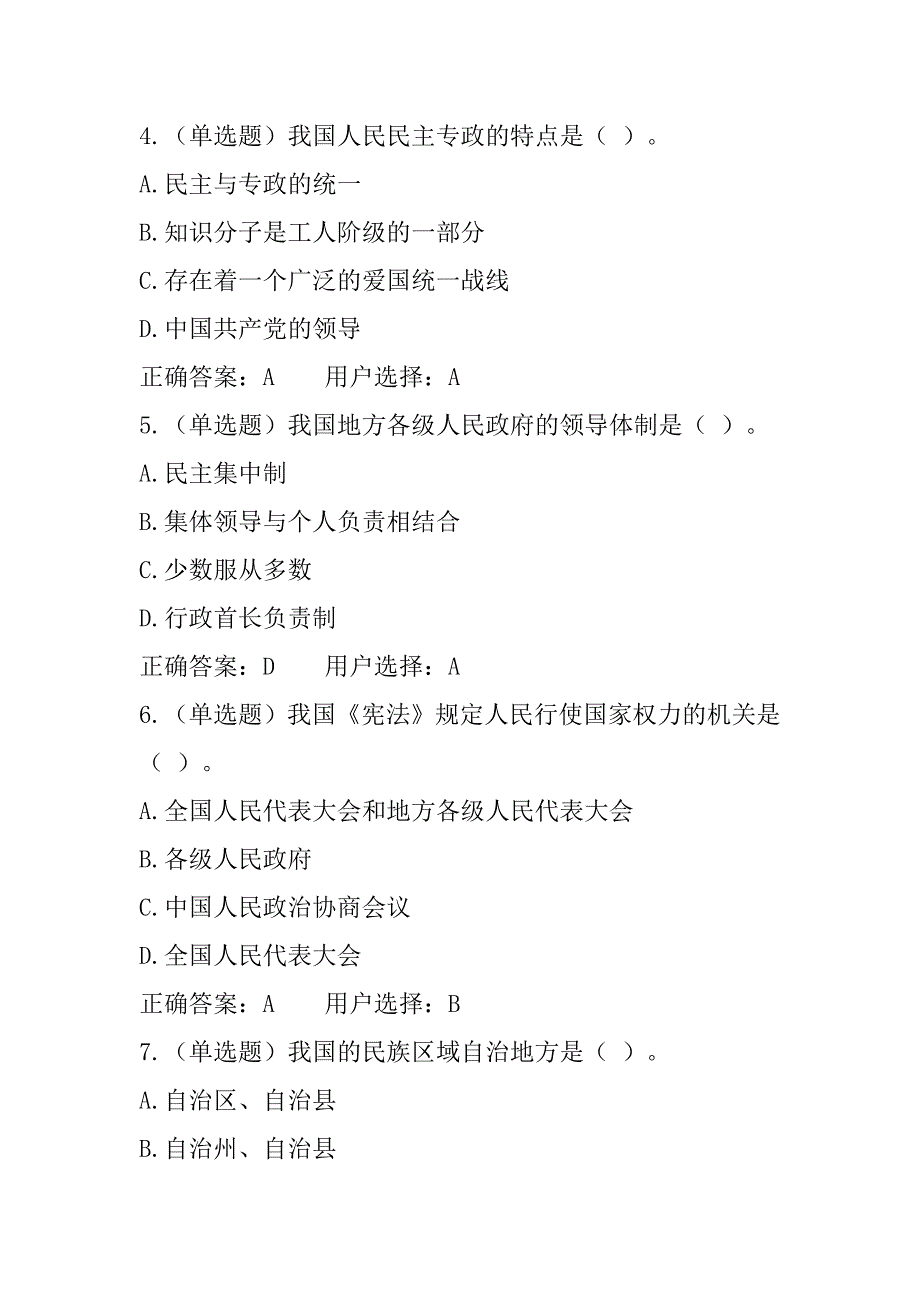 4.（单选题）我国人民民主专政的特点是（ ）。

A.民主与专政的统一

B.知识分子是工人阶级的一部分

C.存在着一个广泛的爱国统一战线

D.中国共产党的领导

正确答案：A　　用户选择：A

5.（单选题）我国地方各级人民政府的领导体制是（ ）。

A.民主集中制

B.集体领导与个人负责相结合

C.少数服从多数

D.行政首长负责制

正确答案：D　　用户选择：A

6.（单选题）我国《宪法》规定人民行使国家权力的机关是（ ）。

A.全国人民代表大会和地方各级人民代表大会

B.各级人民政府

C.中国人民政治协商会议

D.全国人民代表大会

正确答案：A　　用户选择：B

7.（单选题）我国的民族区域自治地方是（ ）。

A.自治区、自治县

B.自治州、自治县